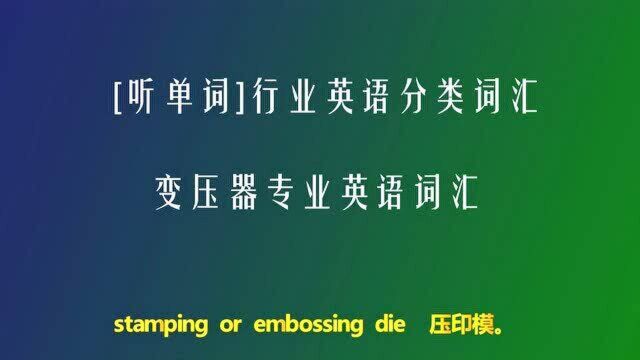 [听单词]行业英语分类词汇

变压器专业英语词汇

stamping or embossing die 压印模。